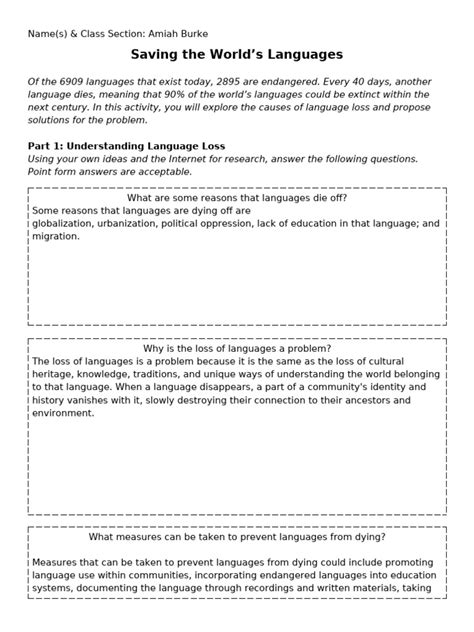 Name(s) & Class Section: Amiah Burke

Saving the World's Languages

Of the 6909 languages that exist today, 2895 are endangered. Every 40 days, another language dies, meaning that 90% of the world's languages could be extinct within the next century. In this activity, you will explore the causes of language loss and propose solutions for the problem.

Part 1: Understanding Language Loss
Using your own ideas and the Internet for research, answer the following questions. Point form answers are acceptable.

What are some reasons that languages die off?
Some reasons that languages are dying off are
globalization, urbanization, political oppression, lack of education in that language; and migration.

Why is the loss of languages a problem?
The loss of languages is a problem because it is the same as the loss of cultural heritage, knowledge, traditions, and unique ways of understanding the world belonging to that language. When a language disappears, a part of a community's identity and history vanishes with it, slowly destroying their connection to their ancestors and environment.

What measures can be taken to prevent languages from dying?

Measures that can be taken to prevent languages from dying could include promoting language use within communities, incorporating endangered languages into education systems, documenting the language through recordings and written materials, taking